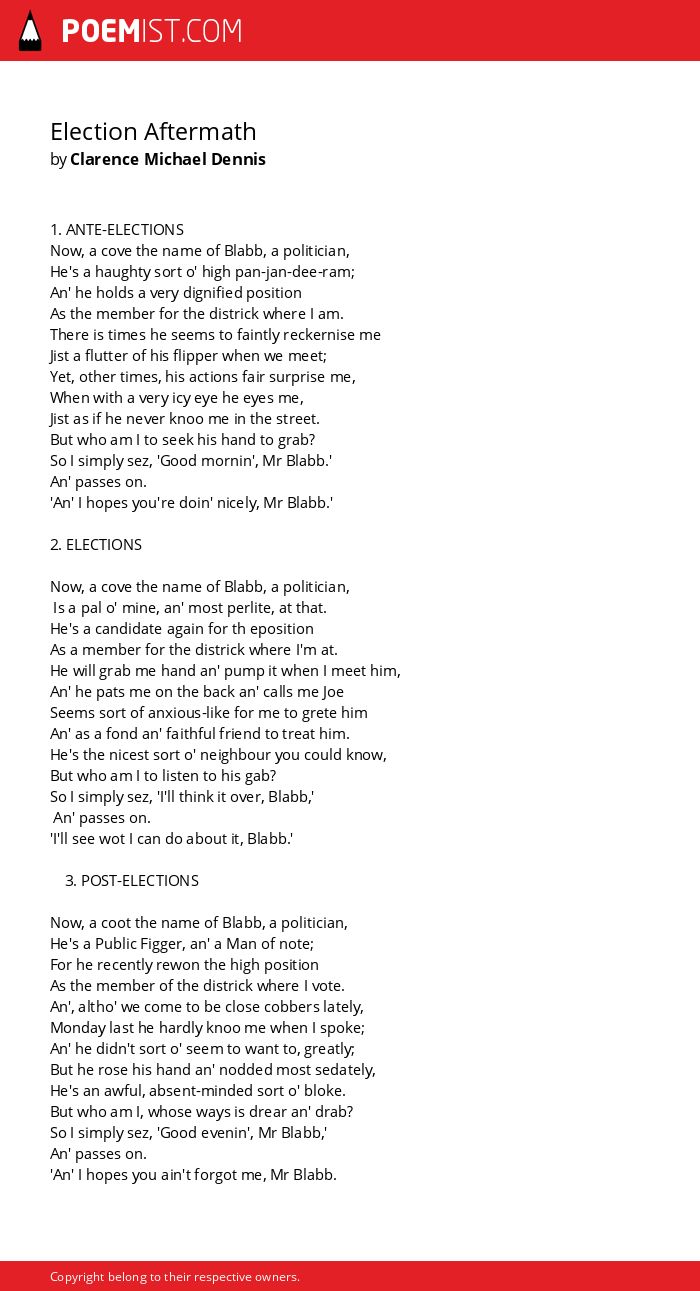 POEMIST.COM

Election Aftermath
by Clarence Michael Dennis

1. ANTE-ELECTIONS
Now, a cove the name of Blabb, a politician,
He's a haughty sort o' high pan-jan-dee-ram;
An' he holds a very dignified position
As the member for the districk where I am.
There is times he seems to faintly reckernise me
Jist a flutter of his flipper when we meet;
Yet, other times, his actions fair surprise me,
When with a very icy eye he eyes me,
Jist as if he never knoo me in the street.
But who am I to seek his hand to grab?
So I simply sez, 'Good mornin', Mr Blabb.'
An' passes on.
'An' I hopes you're doin' nicely, Mr Blabb.'

2. ELECTIONS

Now, a cove the name of Blabb, a politician,
Is a pal o' mine, an' most perlite, at that.
He's a candidate again for th eposition
As a member for the districk where I'm at.
He will grab me hand an' pump it when I meet him,
An' he pats me on the back an' calls me Joe
Seems sort of anxious-like for me to grete him
An' as a fond an' faithful friend to treat him.
He's the nicest sort o' neighbour you could know,
But who am I to listen to his gab?
So I simply sez, 'I'll think it over, Blabb,'
An' passes on.
'I'll see wot I can do about it, Blabb.'

3. POST-ELECTIONS

Now, a coot the name of Blabb, a politician,
He's a Public Figger, an' a Man of note;
For he recently rewon the high position
As the member of the districk where I vote.
An', altho' we come to be close cobbers lately,
Monday last he hardly knoo me when I spoke;
An' he didn't sort o' seem to want to, greatly;
But he rose his hand an' nodded most sedately,
He's an awful, absent-minded sort o' bloke.
But who am I, whose ways is drear an' drab?
So I simply sez, 'Good evenin', Mr Blabb,'
An' passes on.
'An' I hopes you ain't forgot me, Mr Blabb.

Copyright belong to their respective owners.